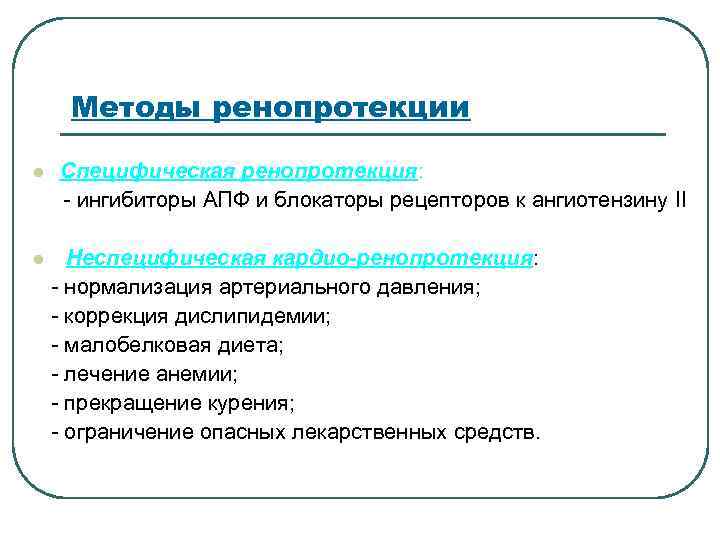 Методы ренопротекции

Специфическая ренопротекция:
- ингибиторы АПФ и блокаторы рецепторов к ангиотензину II

Неспецифическая кардио-ренопротекция:
- нормализация артериального давления;
- коррекция дислипидемии;
- малобелковая диета;
- лечение анемии;
- прекращение курения;
- ограничение опасных лекарственных средств.